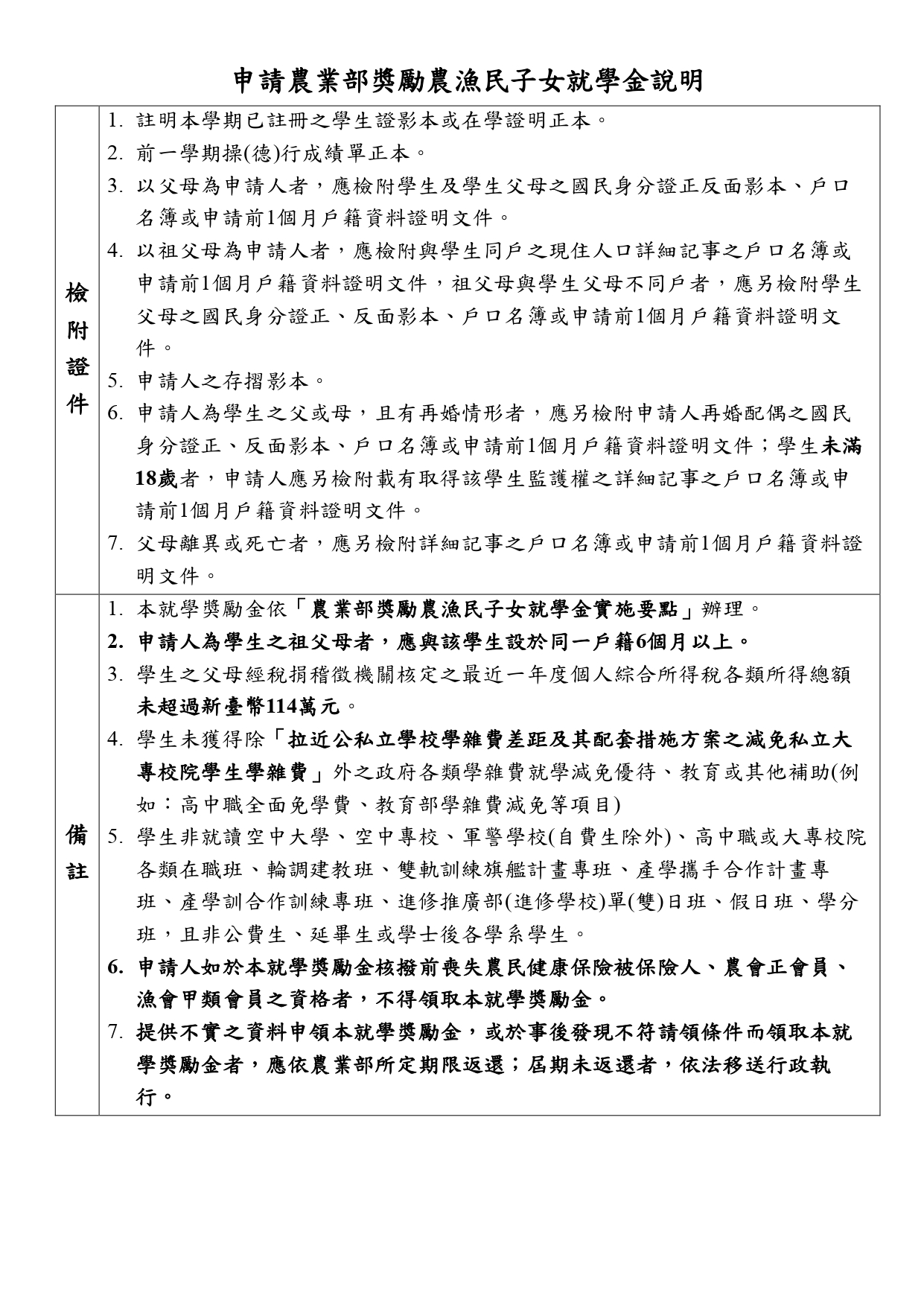 申請農業部獎勵農漁民子女就學金說明

| 檢附證件 | 1. 註明本學期已註冊之學生證影本或在學證明正本。<br>2. 前一學期操(德)行成績單正本。<br>3. 以父母為申請人者，應檢附學生及學生父母之國民身分證正反面影本、戶口名簿或申請前1個月戶籍資料證明文件。<br>4. 以祖父母為申請人者，應檢附與學生同戶之現住人口詳細記事之戶口名簿或申請前1個月戶籍資料證明文件，祖父母與學生父母不同戶者，應另檢附學生父母之國民身分證正、反面影本、戶口名簿或申請前1個月戶籍資料證明文件。<br>5. 申請人之存摺影本。<br>6. 申請人為學生之父或母，且有再婚情形者，應另檢附申請人再婚配偶之國民身分證正、反面影本、戶口名簿或申請前1個月戶籍資料證明文件；學生未滿18歲者，申請人應另檢附載有取得該學生監護權之詳細記事之戶口名簿或申請前1個月戶籍資料證明文件。<br>7. 父母離異或死亡者，應另檢附詳細記事之戶口名簿或申請前1個月戶籍資料證明文件。 |
|---|---|
| 備註 | 1. 本就學獎勵金依「農業部獎勵農漁民子女就學金實施要點」辦理。<br>2. 申請人為學生之祖父母者，應與該學生設於同一戶籍6個月以上。<br>3. 學生之父母經稅捐稽徵機關核定之最近一年度個人綜合所得稅各類所得總額未超過新臺幣114萬元。<br>4. 學生未獲得除「拉近公私立學校學雜費差距及其配套措施方案之減免私立大專校院學生學雜費」外之政府各類學雜費就學減免優待、教育或其他補助(例如：高中職全面免學費、教育部學雜費減免等項目)<br>5. 學生非就讀空中大學、空中專校、軍警學校(自費生除外)、高中職或大專校院各類在職班、輪調建教班、雙軌訓練旗艦計畫專班、產學攜手合作計畫專班、產學訓合作訓練專班、進修推廣部(進修學校)單(雙)日班、假日班、學分班，且非公費生、延畢生或學士後各學系學生。<br>6. 申請人如於本就學獎勵金核撥前喪失農民健康保險被保險人、農會正會員、漁會甲類會員之資格者，不得領取本就學獎勵金。<br>7. 提供不實之資料申領本就學獎勵金，或於事後發現不符請領條件而領取本就學獎勵金者，應依農業部所定期限返還；屆期未返還者，依法移送行政執行。 |